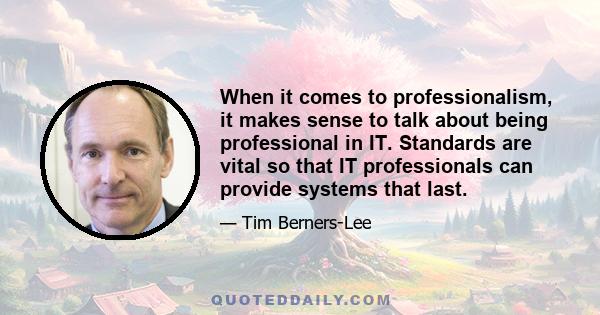 When it comes to professionalism, it makes sense to talk about being professional in IT. Standards are vital so that IT professionals can provide systems that last.

— Tim Berners-Lee

QUOTEDDAILY.COM